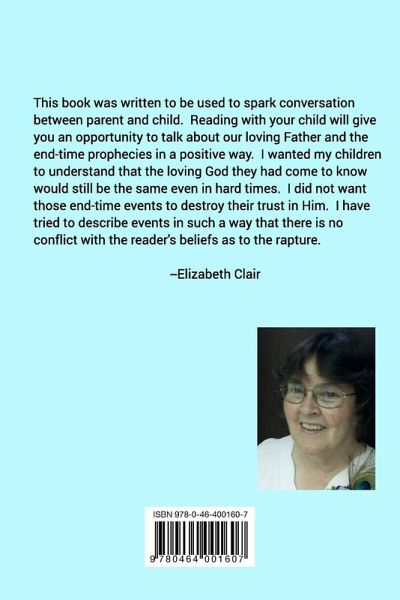 This book was written to be used to spark conversation between parent and child. Reading with your child will give you an opportunity to talk about our loving Father and the end-time prophecies in a positive way. I wanted my children to understand that the loving God they had come to know would still be the same even in hard times. I did not want those end-time events to destroy their trust in Him. I have tried to describe events in such a way that there is no conflict with the reader's beliefs as to the rapture.

--Elizabeth Clair

ISBN 978-0-46-400160-7

9 780464 001607